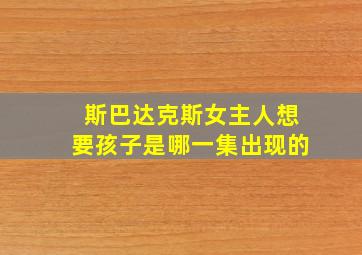 斯巴达克斯女主人想要孩子是哪一集出现的